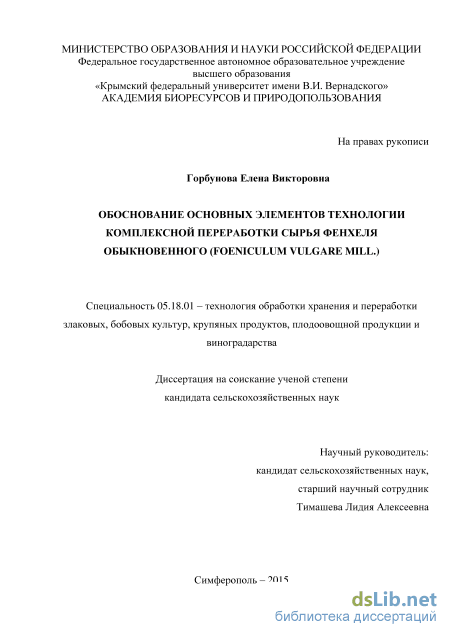 МИНИСТЕРСТВО ОБРАЗОВАНИЯ И НАУКИ РОССИЙСКОЙ ФЕДЕРАЦИИ
Федеральное государственное автономное образовательное учреждение высшего образования
«Крымский федеральный университет имени В.И. Вернадского»
АКАДЕМИЯ БИОРЕСУРСОВ И ПРИРОДОПОЛЬЗОВАНИЯ

На правах рукописи

Горбунова Елена Викторовна

ОБОСНОВАНИЕ ОСНОВНЫХ ЭЛЕМЕНТОВ ТЕХНОЛОГИИ КОМПЛЕКСНОЙ ПЕРЕРАБОТКИ СЫРЬЯ ФЕНХЕЛЯ ОБЫКНОВЕННОГО (FOENICULUM VULGARE MILL.)

Специальность 05.18.01 – технология обработки хранения и переработки злаковых, бобовых культур, крупяных продуктов, плодоовощной продукции и виноградарства

Диссертация на соискание ученой степени
кандидата сельскохозяйственных наук

Научный руководитель:
кандидат сельскохозяйственных наук,
старший научный сотрудник
Тимашева Лидия Алексеевна

Симферополь – 2015

dsLib.net
библиотека диссертаций